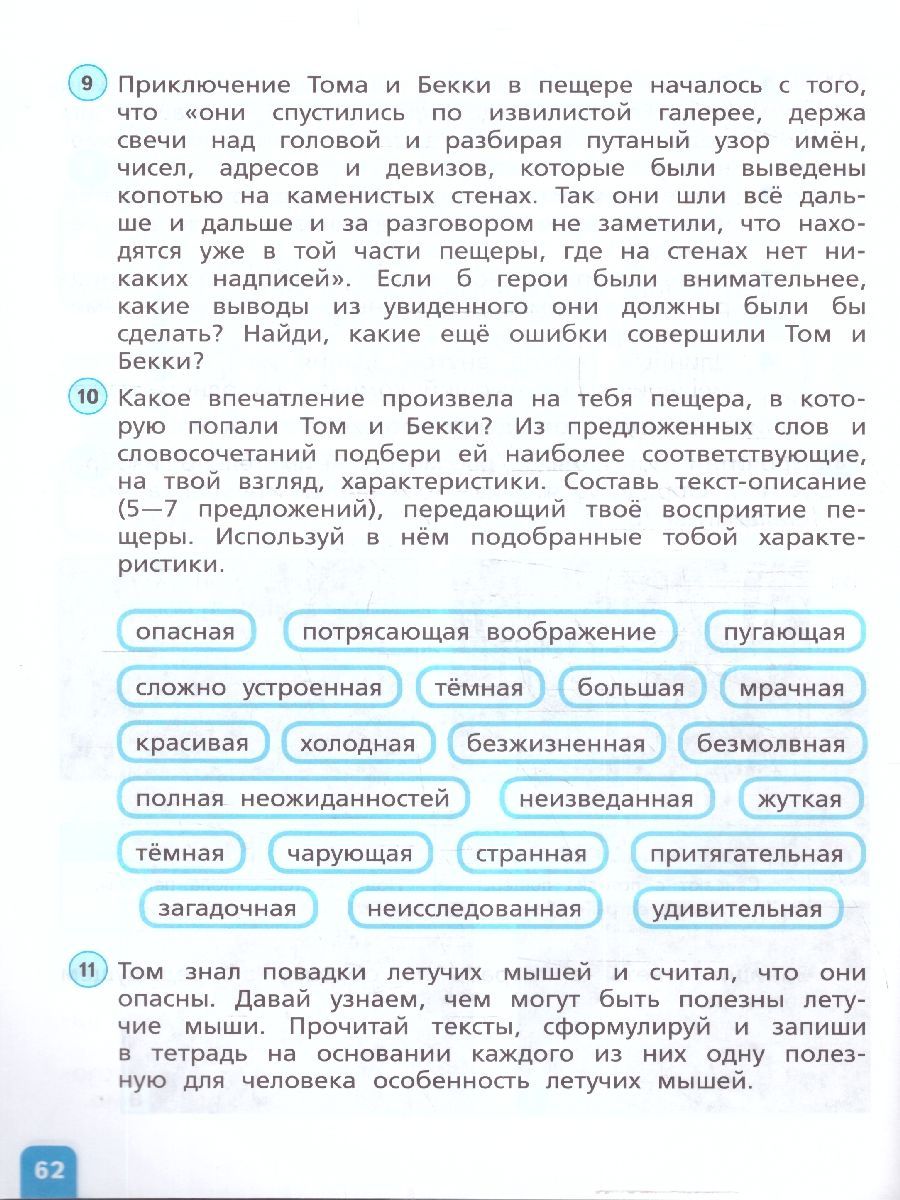 9 Приключение Тома и Бекки в пещере началось с того, что «они спустились по извилистой галерее, держа свечи над головой и разбирая путаный узор имён, чисел, адресов и девизов, которые были выведены копотью на каменистых стенах. Так они шли всё дальше и дальше и за разговором не заметили, что находятся уже в той части пещеры, где на стенах нет никаких надписей». Если б герои были внимательнее, какие выводы из увиденного они должны были бы сделать? Найди, какие ещё ошибки совершили Том и Бекки?

10 Какое впечатление произвела на тебя пещера, в которую попали Том и Бекки? Из предложенных слов и словосочетаний подбери ей наиболее соответствующие, на твой взгляд, характеристики. Составь текст-описание (5—7 предложений), передающий твоё восприятие пещеры. Используй в нём подобранные тобой характеристики.

опасная
потрясающая воображение
пугающая
сложно устроенная
тёмная
большая
мрачная
красивая
холодная
безжизненная
безмолвная
полная неожиданностей
неизведанная
жуткая
тёмная
чарующая
странная
притягательная
загадочная
неисследованная
удивительная

11 Том знал повадки летучих мышей и считал, что они опасны. Давай узнаем, чем могут быть полезны летучие мыши. Прочитай тексты, сформулируй и запиши в тетрадь на основании каждого из них одну полезную для человека особенность летучих мышей.

62